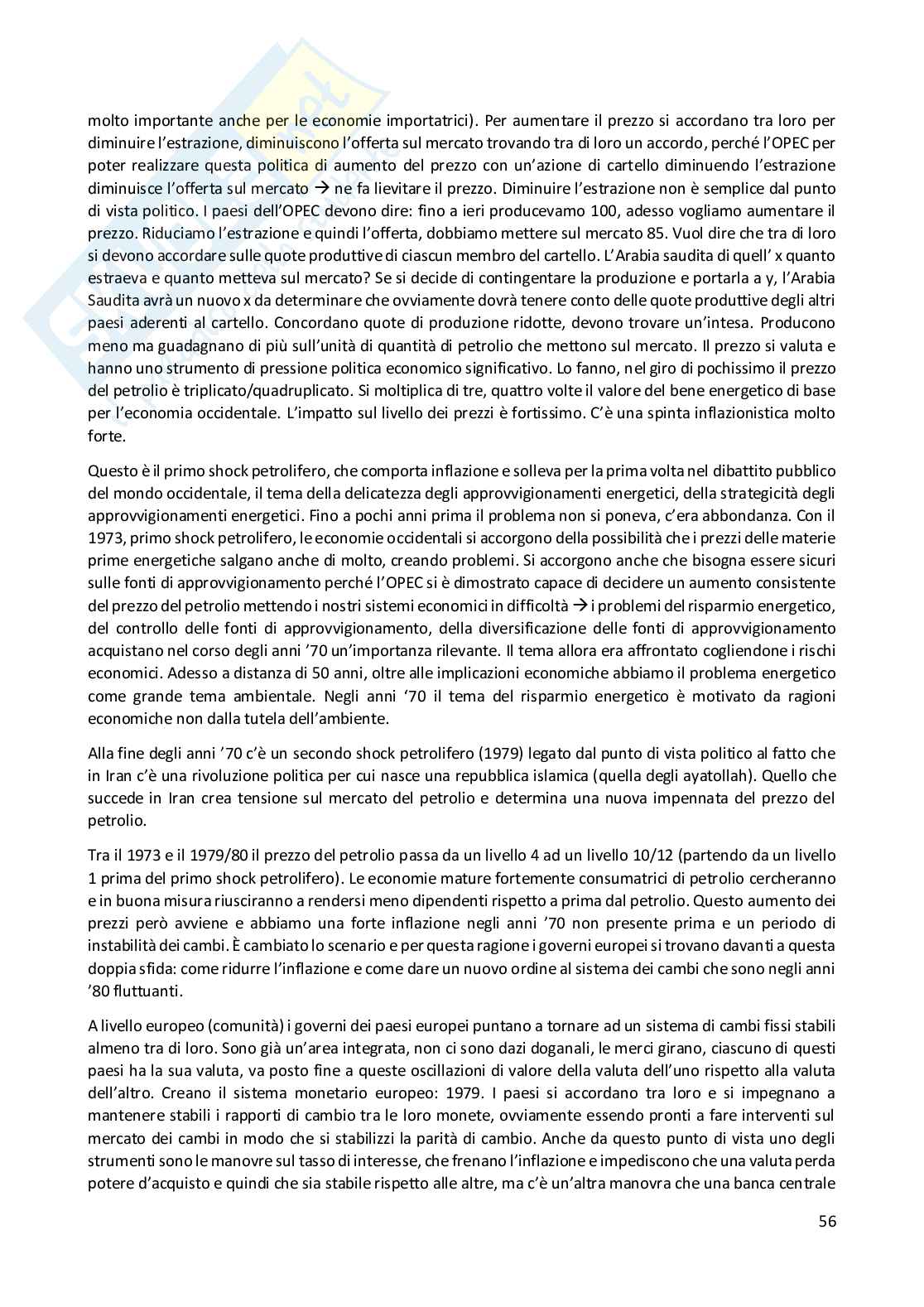 molto importante anche per le economie importatrici). Per aumentare il prezzo si accordano tra loro per diminuire l'estrazione, diminuiscono l'offerta sul mercato trovando tra di loro un accordo, perché l'OPEC per poter realizzare questa politica di aumento del prezzo con un'azione di cartello diminuendo l'estrazione diminuisce l'offerta sul mercato → ne fa lievitare il prezzo. Diminuire l'estrazione non è semplice dal punto di vista politico. I paesi dell'OPEC devono dire: fino a ieri producevamo 100, adesso vogliamo aumentare il prezzo. Riduciamo l'estrazione e quindi l'offerta, dobbiamo mettere sul mercato 85. Vuol dire che tra di loro si devono accordare sulle quote produttive di ciascun membro del cartello. L'Arabia saudita di quell' x quanto estraeva e quanto metteva sul mercato? Se si decide di contingentare la produzione e portarla a y, l'Arabia Saudita avrà un nuovo x da determinare che ovviamente dovrà tenere conto delle quote produttive degli altri paesi aderenti al cartello. Concordano quote di produzione ridotte, devono trovare un'intesa. Producono meno ma guadagnano di più sull'unità di quantità di petrolio che mettono sul mercato. Il prezzo si valuta e hanno uno strumento di pressione politica economico significativo. Lo fanno, nel giro di pochissimo il prezzo del petrolio è triplicato/quadruplicato. Si moltiplica di tre, quattro volte il valore del bene energetico di base per l'economia occidentale. L'impatto sul livello dei prezzi è fortissimo. C'è una spinta inflazionistica molto forte.

Questo è il primo shock petrolifero, che comporta inflazione e solleva per la prima volta nel dibattito pubblico del mondo occidentale, il tema della delicatezza degli approvvigionamenti energetici, della strategicità degli approvvigionamenti energetici. Fino a pochi anni prima il problema non si poneva, c'era abbondanza. Con il 1973, primo shock petrolifero, le economie occidentali si accorgono della possibilità che i prezzi delle materie prime energetiche salgano anche di molto, creando problemi. Si accorgono anche che bisogna essere sicuri sulle fonti di approvvigionamento perché l'OPEC si è dimostrato capace di decidere un aumento consistente del prezzo del petrolio mettendo i nostri sistemi economici in difficoltà → i problemi del risparmio energetico, del controllo delle fonti di approvvigionamento, della diversificazione delle fonti di approvvigionamento acquistano nel corso degli anni '70 un'importanza rilevante. Il tema allora era affrontato cogliendone i rischi economici. Adesso a distanza di 50 anni, oltre alle implicazioni economiche abbiamo il problema energetico come grande tema ambientale. Negli anni '70 il tema del risparmio energetico è motivato da ragioni economiche non dalla tutela dell'ambiente.

Alla fine degli anni '70 c'è un secondo shock petrolifero (1979) legato dal punto di vista politico al fatto che in Iran c'è una rivoluzione politica per cui nasce una repubblica islamica (quella degli ayatollah). Quello che succede in Iran crea tensione sul mercato del petrolio e determina una nuova impennata del prezzo del petrolio.

Tra il 1973 e il 1979/80 il prezzo del petrolio passa da un livello 4 ad un livello 10/12 (partendo da un livello 1 prima del primo shock petrolifero). Le economie mature fortemente consumatrici di petrolio cercheranno e in buona misura riusciranno a rendersi meno dipendenti rispetto a prima dal petrolio. Questo aumento dei prezzi però avviene e abbiamo una forte inflazione negli anni '70 non presente prima e un periodo di instabilità dei cambi. È cambiato lo scenario e per questa ragione i governi europei si trovano davanti a questa doppia sfida: come ridurre l'inflazione e come dare un nuovo ordine al sistema dei cambi che sono negli anni '80 fluttuanti.

A livello europeo (comunità) i governi dei paesi europei puntano a tornare ad un sistema di cambi fissi stabili almeno tra di loro. Sono già un'area integrata, non ci sono dazi doganali, le merci girano, ciascuno di questi paesi ha la sua valuta, va posto fine a queste oscillazioni di valore della valuta dell'uno rispetto alla valuta dell'altro. Creano il sistema monetario europeo: 1979. I paesi si accordano tra loro e si impegnano a mantenere stabili i rapporti di cambio tra le loro monete, ovviamente essendo pronti a fare interventi sul mercato dei cambi in modo che si stabilizzi la parità di cambio. Anche da questo punto di vista uno degli strumenti sono le manovre sul tasso di interesse, che frenano l'inflazione e impediscono che una valuta perda potere d'acquisto e quindi che sia stabile rispetto alle altre, ma c'è un'altra manovra che una banca centrale

56